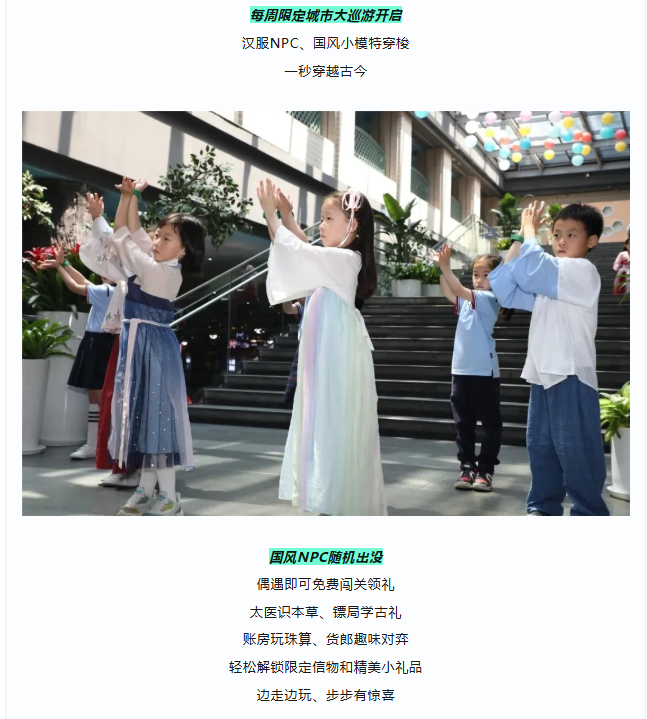 每周限定城市大巡游开启

汉服NPC、国风小模特穿梭

一秒穿越古今

国风NPC随机出没

偶遇即可免费闯关领礼

太医识本草、镖局学古礼

账房玩珠算、货郎趣味对弈

轻松解锁限定信物和精美小礼品

边走边玩、步步有惊喜